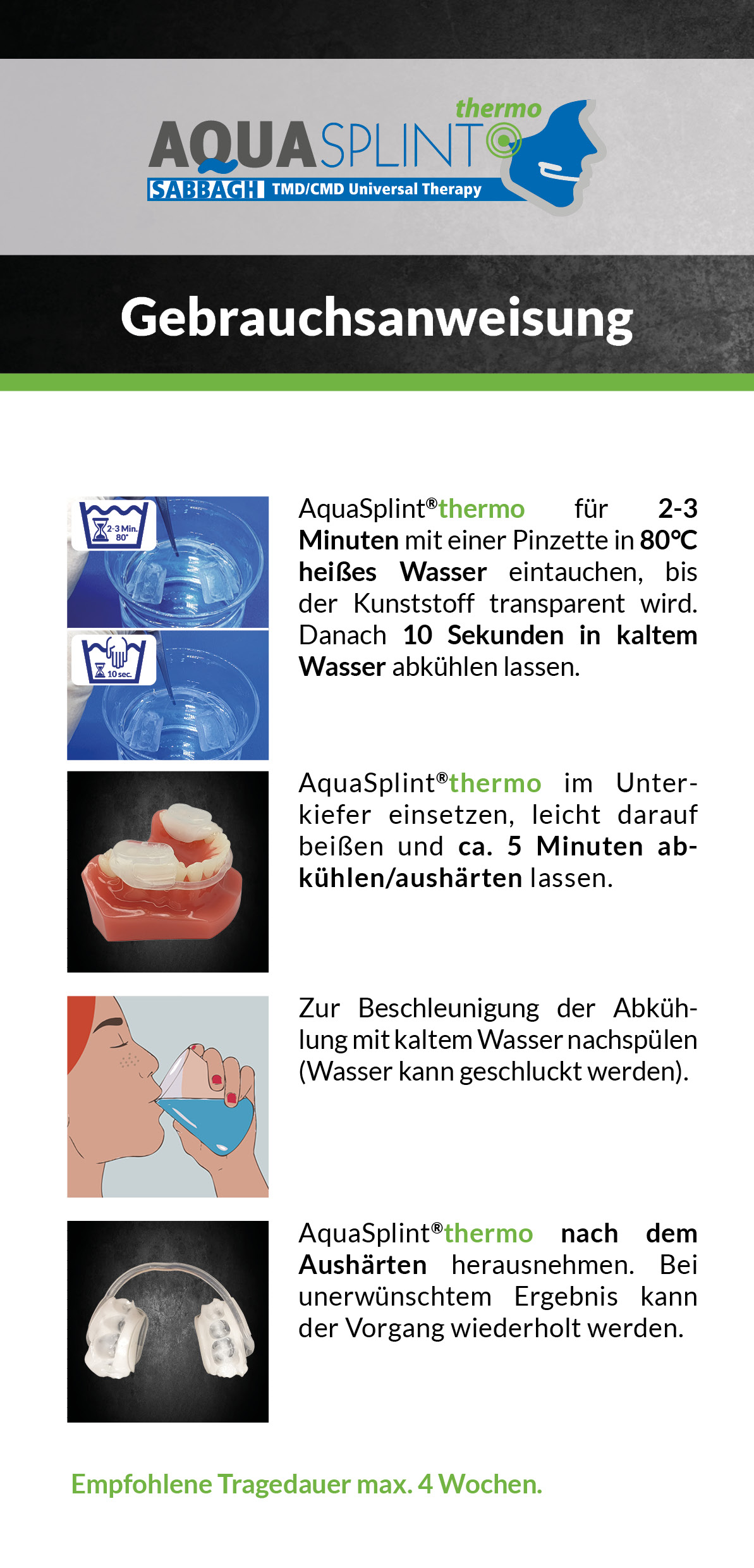 thermo
AQUASPLINT
SABBAGH TMD/CMD Universal Therapy

Gebrauchsanweisung

2-3 Min. 80°

10 sec.

AquaSplint®thermo für 2-3 Minuten mit einer Pinzette in 80°C heißes Wasser eintauchen, bis der Kunststoff transparent wird. Danach 10 Sekunden in kaltem Wasser abkühlen lassen.

AquaSplint®thermo im Unterkiefer einsetzen, leicht darauf beißen und ca. 5 Minuten abkühlen/aushärten lassen.

Zur Beschleunigung der Abkühlung mit kaltem Wasser nachspülen (Wasser kann geschluckt werden).

AquaSplint®thermo nach dem Aushärten herausnehmen. Bei unerwünschtem Ergebnis kann der Vorgang wiederholt werden.

Empfohlene Tragedauer max. 4 Wochen.